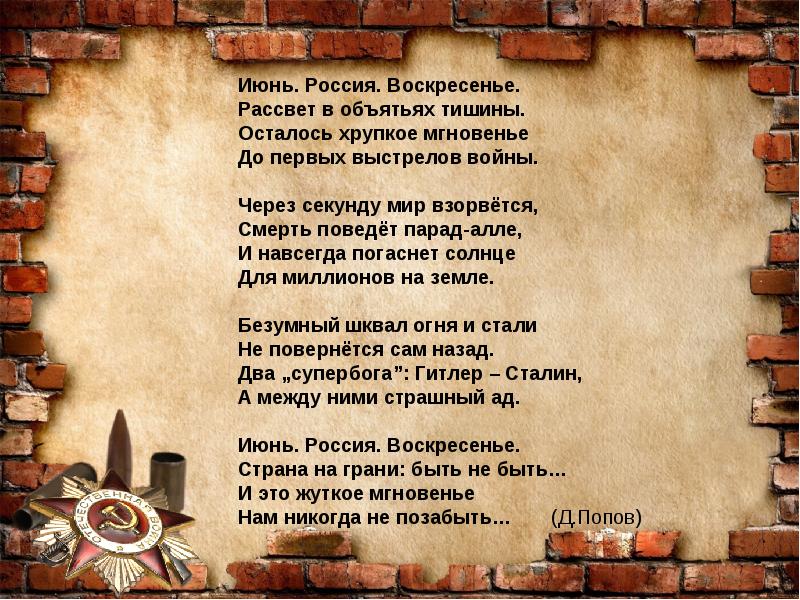 Июнь. Россия. Воскресенье.
Рассвет в объятьях тишины.
Осталось хрупкое мгновенье
До первых выстрелов войны.

Через секунду мир взорвётся,
Смерть поведёт парад-алле,
И навсегда погаснет солнце
Для миллионов на земле.

Безумный шквал огня и стали
Не повернётся сам назад.
Два „супербога": Гитлер – Сталин,
А между ними страшный ад.

Июнь. Россия. Воскресенье.
Страна на грани: быть не быть...
И это жуткое мгновенье
Нам никогда не позабыть... (Д.Попов)

ОТЕЧЕСТВЕННАЯ ВОЙНА